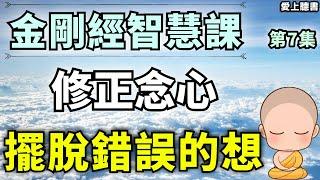 愛上聽書

金剛經智慧課

第7集

修正念心

擺脫錯誤的想